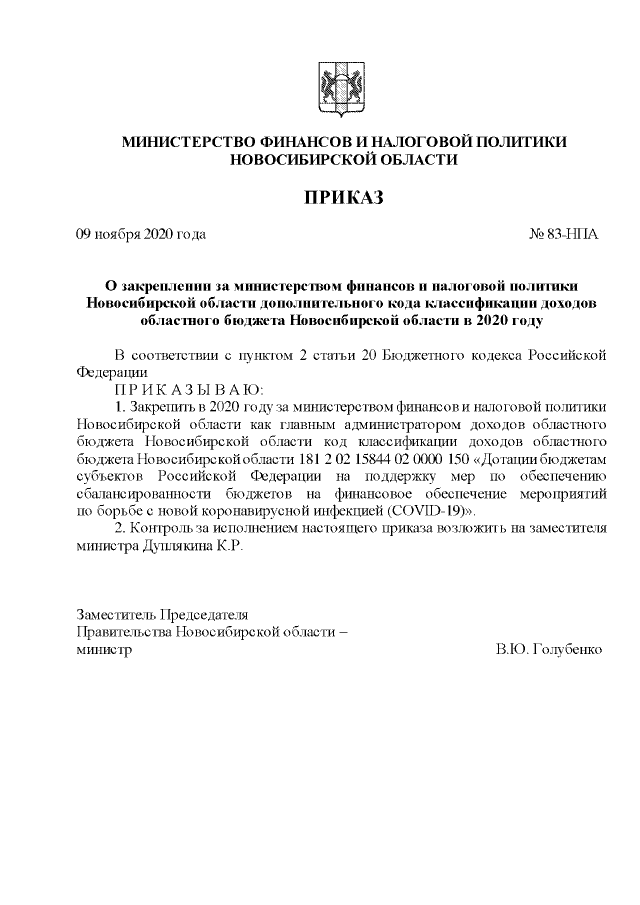 МИНИСТЕРСТВО ФИНАНСОВ И НАЛОГОВОЙ ПОЛИТИКИ НОВОСИБИРСКОЙ ОБЛАСТИ

ПРИКАЗ

09 ноября 2020 года № 83-НПА

О закреплении за министерством финансов и налоговой политики Новосибирской области дополнительного кода классификации доходов областного бюджета Новосибирской области в 2020 году

В соответствии с пунктом 2 статьи 20 Бюджетного кодекса Российской Федерации

П Р И К А З Ы В А Ю:

1. Закрепить в 2020 году за министерством финансов и налоговой политики Новосибирской области как главным администратором доходов областного бюджета Новосибирской области код классификации доходов областного бюджета Новосибирской области 181 2 02 15844 02 0000 150 «Дотации бюджетам субъектов Российской Федерации на поддержку мер по обеспечению сбалансированности бюджетов на финансовое обеспечение мероприятий по борьбе с новой коронавирусной инфекцией (COVID-19)».

2. Контроль за исполнением настоящего приказа возложить на заместителя министра Дуплякина К.Р.

Заместитель Председателя Правительства Новосибирской области – министр В.Ю. Голубенко